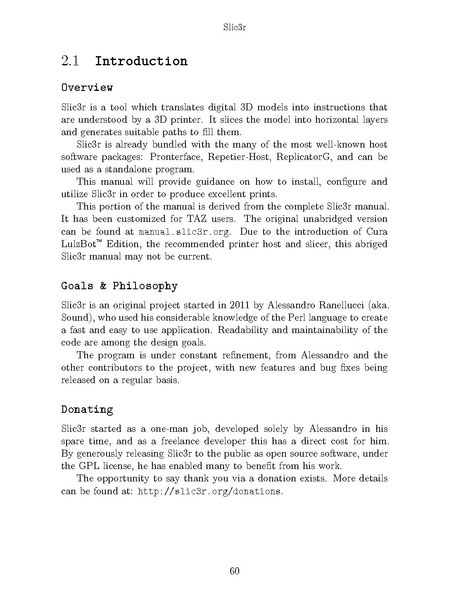 Slic3r

2.1 Introduction

Overview

Slic3r is a tool which translates digital 3D models into instructions that are understood by a 3D printer. It slices the model into horizontal layers and generates suitable paths to fill them.

Slic3r is already bundled with the many of the most well-known host software packages: Pronterface, Repetier-Host, ReplicatorG, and can be used as a standalone program.

This manual will provide guidance on how to install, configure and utilize Slic3r in order to produce excellent prints.

This portion of the manual is derived from the complete Slic3r manual. It has been customized for TAZ users. The original unabridged version can be found at manual.slic3r.org. Due to the introduction of Cura LulzBot™ Edition, the recommended printer host and slicer, this abriged Slic3r manual may not be current.

Goals & Philosophy

Slic3r is an original project started in 2011 by Alessandro Ranellucci (aka. Sound), who used his considerable knowledge of the Perl language to create a fast and easy to use application. Readability and maintainability of the code are among the design goals.

The program is under constant refinement, from Alessandro and the other contributors to the project, with new features and bug fixes being released on a regular basis.

Donating

Slic3r started as a one-man job, developed solely by Alessandro in his spare time, and as a freelance developer this has a direct cost for him. By generously releasing Slic3r to the public as open source software, under the GPL license, he has enabled many to benefit from his work.

The opportunity to say thank you via a donation exists. More details can be found at: http://slic3r.org/donations.

60